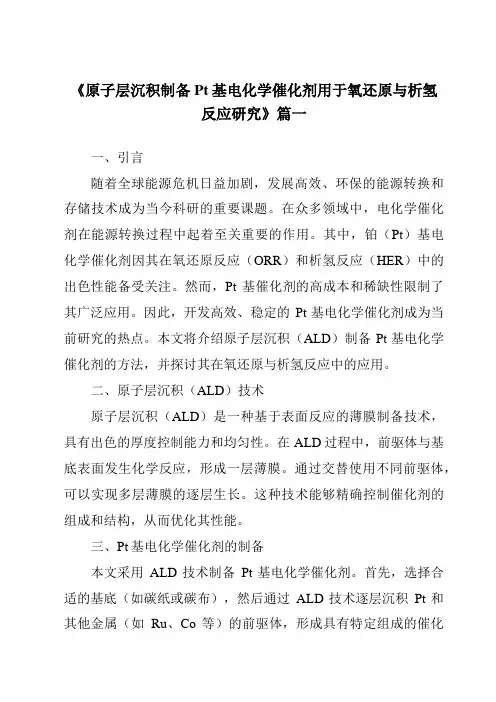 《原子层沉积制备 Pt 基电化学催化剂用于氧还原与析氢反应研究》篇一

一、引言

随着全球能源危机日益加剧，发展高效、环保的能源转换和存储技术成为当今科研的重要课题。在众多领域中，电化学催化剂在能源转换过程中起着至关重要的作用。其中，铂（Pt）基电化学催化剂因其在氧还原反应（ORR）和析氢反应（HER）中的出色性能备受关注。然而，Pt 基催化剂的高成本和稀缺性限制了其广泛应用。因此，开发高效、稳定的 Pt 基电化学催化剂成为当前研究的热点。本文将介绍原子层沉积（ALD）制备 Pt 基电化学催化剂的方法，并探讨其在氧还原与析氢反应中的应用。

二、原子层沉积（ALD）技术

原子层沉积（ALD）是一种基于表面反应的薄膜制备技术，具有出色的厚度控制能力和均匀性。在 ALD 过程中，前驱体与基底表面发生化学反应，形成一层薄膜。通过交替使用不同前驱体，可以实现多层薄膜的逐层生长。这种技术能够精确控制催化剂的组成和结构，从而优化其性能。

三、Pt 基电化学催化剂的制备

本文采用 ALD 技术制备 Pt 基电化学催化剂。首先，选择合适的基底（如碳纸或碳布），然后通过 ALD 技术逐层沉积 Pt 和其他金属（如 Ru、Co 等）的前驱体，形成具有特定组成的催化